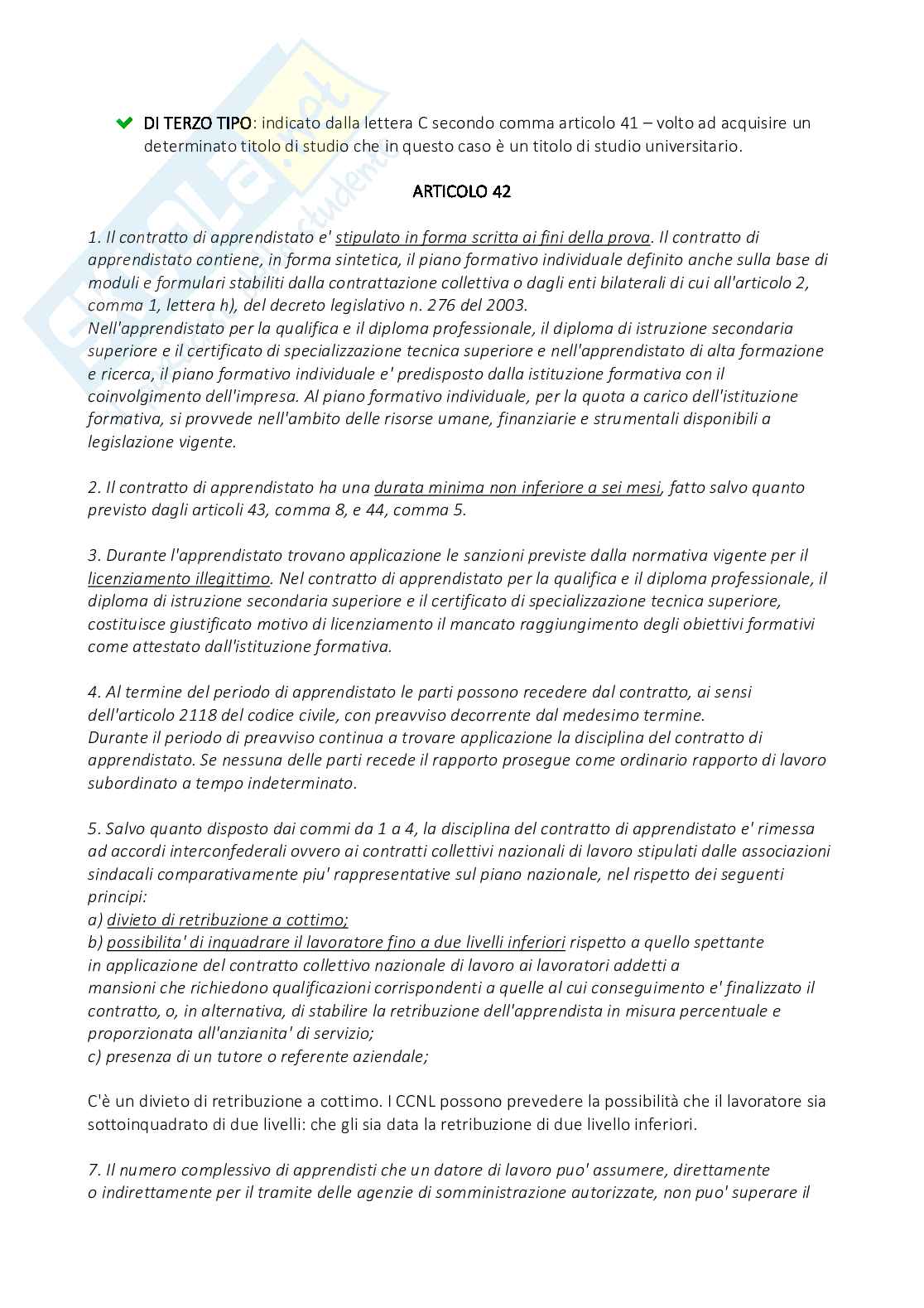 DI TERZO TIPO: indicato dalla lettera C secondo comma articolo 41 – volto ad acquisire un determinato titolo di studio che in questo caso è un titolo di studio universitario.

ARTICOLO 42

1. Il contratto di apprendistato e' stipulato in forma scritta ai fini della prova. Il contratto di apprendistato contiene, in forma sintetica, il piano formativo individuale definito anche sulla base di moduli e formulari stabiliti dalla contrattazione collettiva o dagli enti bilaterali di cui all'articolo 2, comma 1, lettera h), del decreto legislativo n. 276 del 2003.
Nell'apprendistato per la qualifica e il diploma professionale, il diploma di istruzione secondaria superiore e il certificato di specializzazione tecnica superiore e nell'apprendistato di alta formazione e ricerca, il piano formativo individuale e' predisposto dalla istituzione formativa con il coinvolgimento dell'impresa. Al piano formativo individuale, per la quota a carico dell'istituzione formativa, si provvede nell'ambito delle risorse umane, finanziarie e strumentali disponibili a legislazione vigente.

2. Il contratto di apprendistato ha una durata minima non inferiore a sei mesi, fatto salvo quanto previsto dagli articoli 43, comma 8, e 44, comma 5.

3. Durante l'apprendistato trovano applicazione le sanzioni previste dalla normativa vigente per il licenziamento illegittimo. Nel contratto di apprendistato per la qualifica e il diploma professionale, il diploma di istruzione secondaria superiore e il certificato di specializzazione tecnica superiore, costituisce giustificato motivo di licenziamento il mancato raggiungimento degli obiettivi formativi come attestato dall'istituzione formativa.

4. Al termine del periodo di apprendistato le parti possono recedere dal contratto, ai sensi dell'articolo 2118 del codice civile, con preavviso decorrente dal medesimo termine.
Durante il periodo di preavviso continua a trovare applicazione la disciplina del contratto di apprendistato. Se nessuna delle parti recede il rapporto prosegue come ordinario rapporto di lavoro subordinato a tempo indeterminato.

5. Salvo quanto disposto dai commi da 1 a 4, la disciplina del contratto di apprendistato e' rimessa ad accordi interconfederali ovvero ai contratti collettivi nazionali di lavoro stipulati dalle associazioni sindacali comparativamente piu' rappresentative sul piano nazionale, nel rispetto dei seguenti principi:
a) divieto di retribuzione a cottimo;
b) possibilita' di inquadrare il lavoratore fino a due livelli inferiori rispetto a quello spettante in applicazione del contratto collettivo nazionale di lavoro ai lavoratori addetti a mansioni che richiedono qualificazioni corrispondenti a quelle al cui conseguimento e' finalizzato il contratto, o, in alternativa, di stabilire la retribuzione dell'apprendista in misura percentuale e proporzionata all'anzianita' di servizio;
c) presenza di un tutore o referente aziendale;

C'è un divieto di retribuzione a cottimo. I CCNL possono prevedere la possibilità che il lavoratore sia sottoinquadrato di due livelli: che gli sia data la retribuzione di due livello inferiori.

7. Il numero complessivo di apprendisti che un datore di lavoro puo' assumere, direttamente o indirettamente per il tramite delle agenzie di somministrazione autorizzate, non puo' superare il